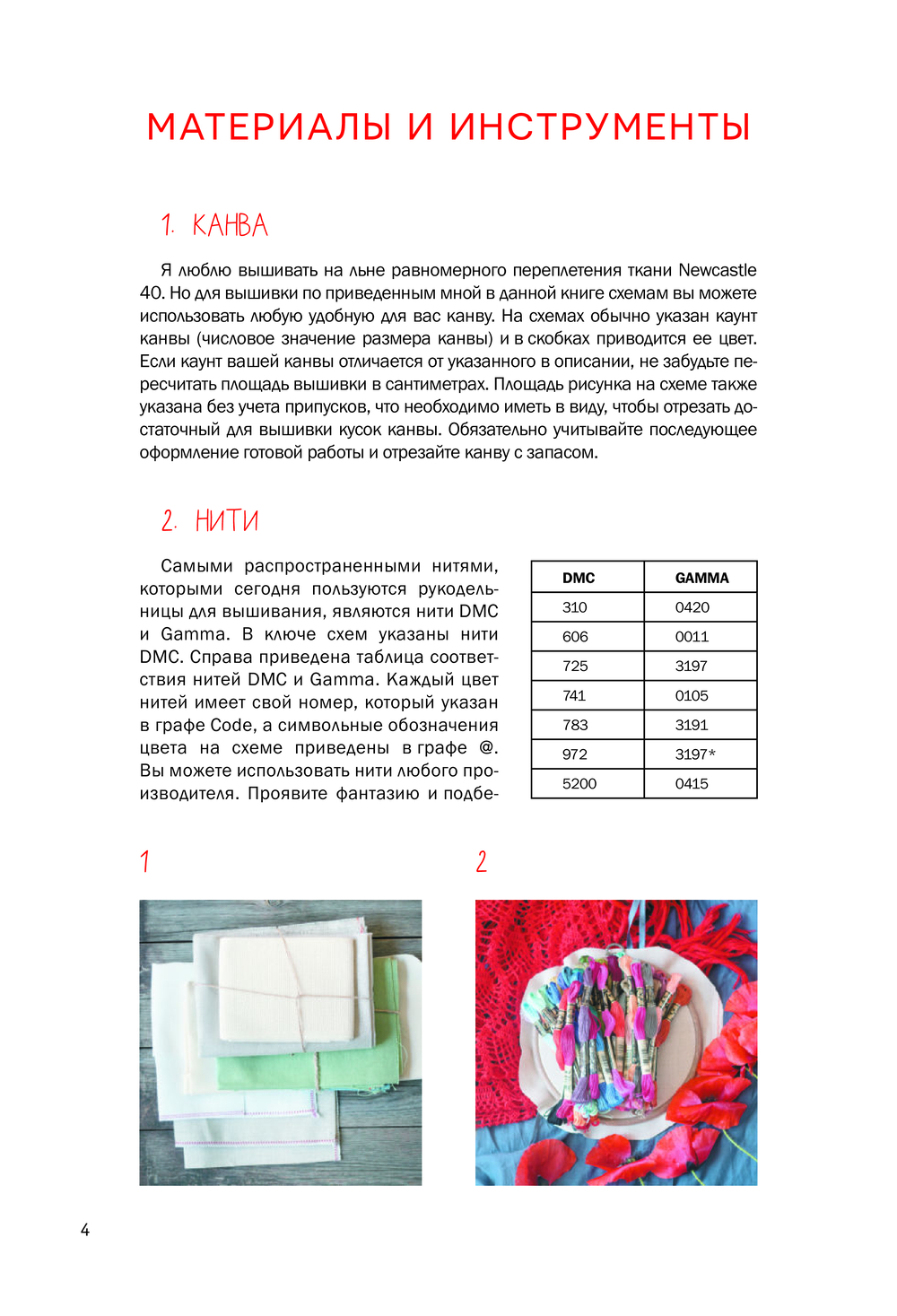 МАТЕРИАЛЫ И ИНСТРУМЕНТЫ

1. КАНВА

Я люблю вышивать на льне равномерного переплетения ткани Newcastle 40. Но для вышивки по приведенным мной в данной книге схемам вы можете использовать любую удобную для вас канву. На схемах обычно указан каунт канвы (числовое значение размера канвы) и в скобках приводится ее цвет. Если каунт вашей канвы отличается от указанного в описании, не забудьте пересчитать площадь вышивки в сантиметрах. Площадь рисунка на схеме также указана без учета припусков, что необходимо иметь в виду, чтобы отрезать достаточный для вышивки кусок канвы. Обязательно учитывайте последующее оформление готовой работы и отрезайте канву с запасом.

2. НИТИ

Самыми распространенными нитями, которыми сегодня пользуются рукодельницы для вышивания, являются нити DMC и Gamma. В ключе схем указаны нити DMC. Справа приведена таблица соответствия нитей DMC и Gamma. Каждый цвет нитей имеет свой номер, который указан в графе Code, а символьные обозначения цвета на схеме приведены в графе @. Вы можете использовать нити любого производителя. Проявите фантазию и подбе-

| DMC | GAMMA |
|---|---|
| 310 | 0420 |
| 606 | 0011 |
| 725 | 3197 |
| 741 | 0105 |
| 783 | 3191 |
| 972 | 3197* |
| 5200 | 0415 |

1

2

4